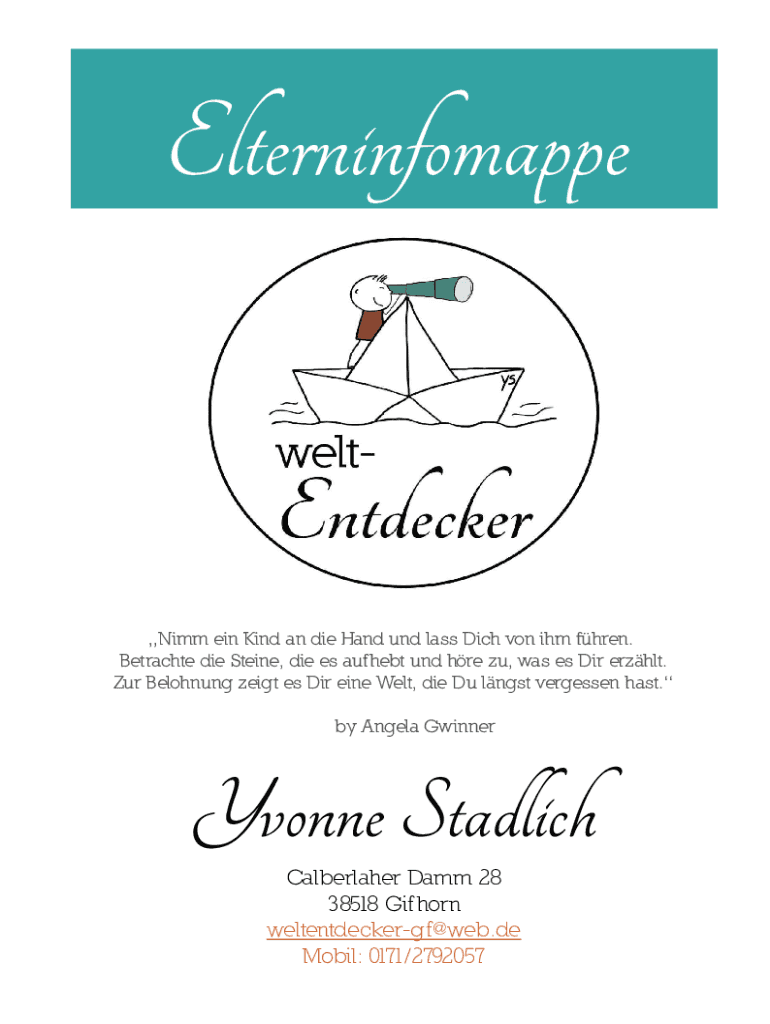 Elterninfomappe

YS

welt-
Entdecker

„Nimm ein Kind an die Hand und lass Dich von ihm führen. Betrachte die Steine, die es aufhebt und höre zu, was es Dir erzählt. Zur Belohnung zeigt es Dir eine Welt, die Du längst vergessen hast.“

by Angela Gwinner

Yvonne Stadlich

Calberlaher Damm 28
38518 Gifhorn
weltentdecker-gf@web.de
Mobil: 0171/2792057